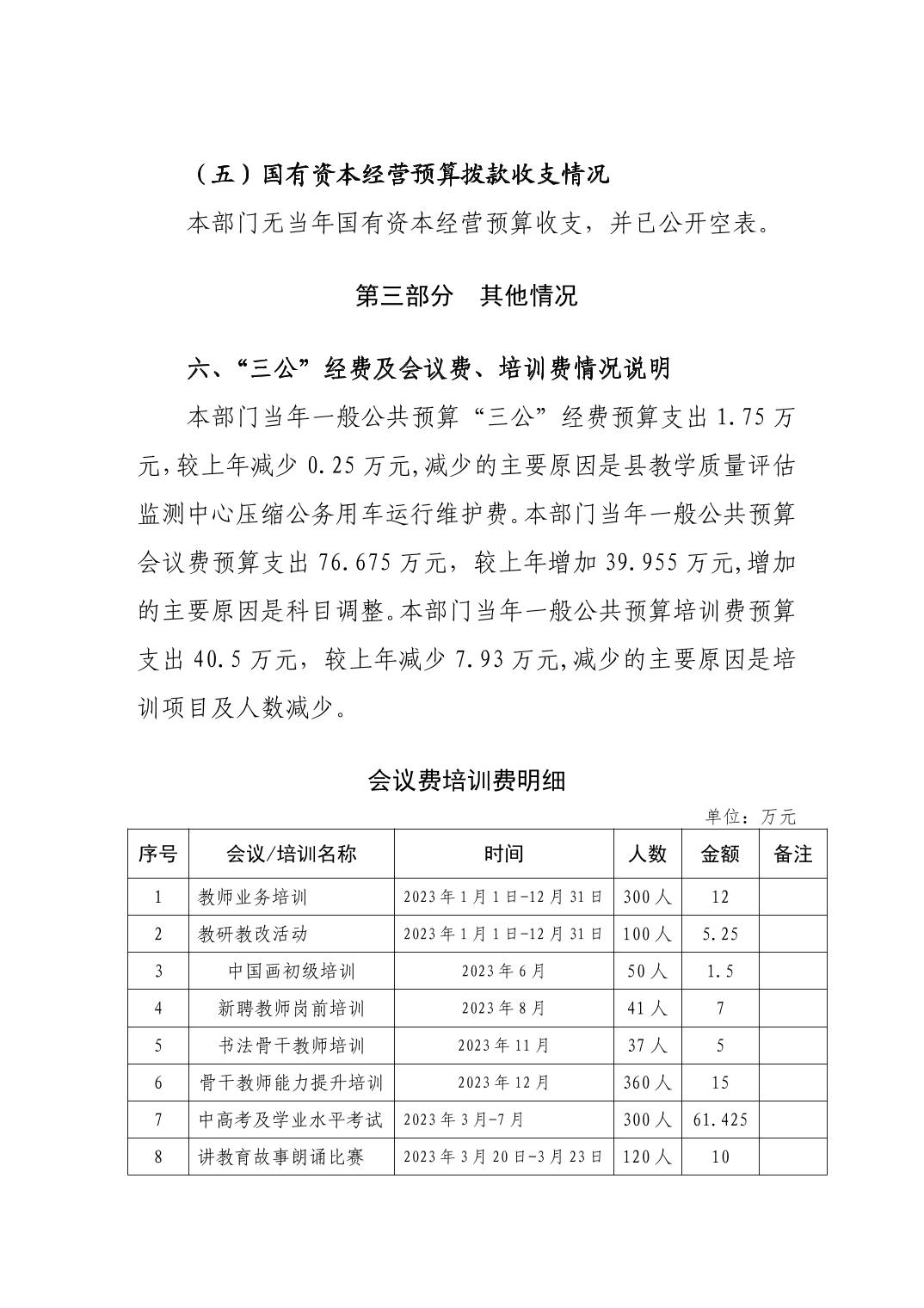 （五）国有资本经营预算拨款收支情况

本部门无当年国有资本经营预算收支，并已公开空表。

第三部分　其他情况

六、“三公”经费及会议费、培训费情况说明

本部门当年一般公共预算“三公”经费预算支出 1.75 万元,较上年减少 0.25 万元,减少的主要原因是县教学质量评估监测中心压缩公务用车运行维护费。本部门当年一般公共预算会议费预算支出 76.675 万元，较上年增加 39.955 万元,增加的主要原因是科目调整。本部门当年一般公共预算培训费预算支出 40.5 万元，较上年减少 7.93 万元,减少的主要原因是培训项目及人数减少。

会议费培训费明细

单位：万元

| 序号 | 会议/培训名称 | 时间 | 人数 | 金额 | 备注 |
|---|---|---|---|---|---|
| 1 | 教师业务培训 | 2023 年 1 月 1 日-12 月 31 日 | 300 人 | 12 | |
| 2 | 教研教改活动 | 2023 年 1 月 1 日-12 月 31 日 | 100 人 | 5.25 | |
| 3 | 中国画初级培训 | 2023 年 6 月 | 50 人 | 1.5 | |
| 4 | 新聘教师岗前培训 | 2023 年 8 月 | 41 人 | 7 | |
| 5 | 书法骨干教师培训 | 2023 年 11 月 | 37 人 | 5 | |
| 6 | 骨干教师能力提升培训 | 2023 年 12 月 | 360 人 | 15 | |
| 7 | 中高考及学业水平考试 | 2023 年 3 月-7 月 | 300 人 | 61.425 | |
| 8 | 讲教育故事朗诵比赛 | 2023 年 3 月 20 日-3 月 23 日 | 120 人 | 10 | |